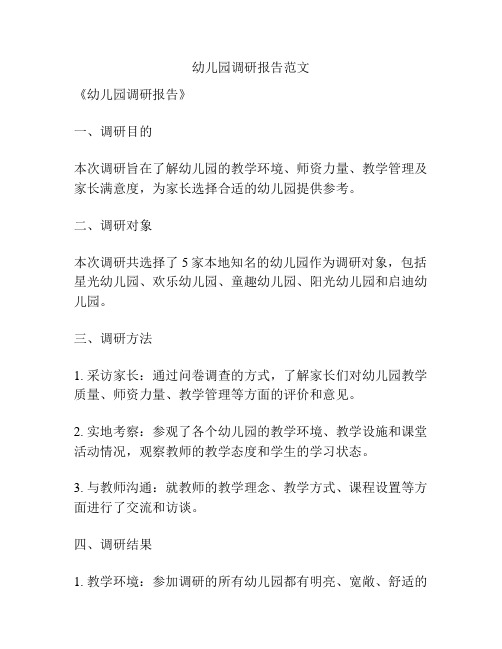 幼儿园调研报告范文

《幼儿园调研报告》

一、调研目的

本次调研旨在了解幼儿园的教学环境、师资力量、教学管理及家长满意度，为家长选择合适的幼儿园提供参考。

二、调研对象

本次调研共选择了 5 家本地知名的幼儿园作为调研对象，包括星光幼儿园、欢乐幼儿园、童趣幼儿园、阳光幼儿园和启迪幼儿园。

三、调研方法

1. 采访家长：通过问卷调查的方式，了解家长们对幼儿园教学质量、师资力量、教学管理等方面的评价和意见。

2. 实地考察：参观了各个幼儿园的教学环境、教学设施和课堂活动情况，观察教师的教学态度和学生的学习状态。

3. 与教师沟通：就教师的教学理念、教学方式、课程设置等方面进行了交流和访谈。

四、调研结果

1. 教学环境：参加调研的所有幼儿园都有明亮、宽敞、舒适的